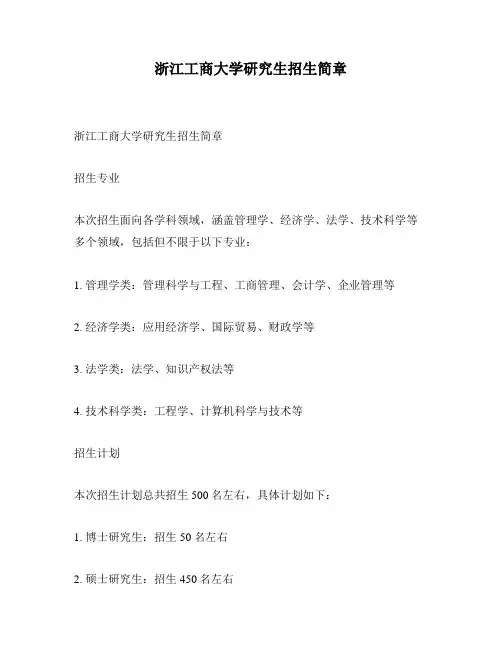 浙江工商大学研究生招生简章

浙江工商大学研究生招生简章

招生专业

本次招生面向各学科领域，涵盖管理学、经济学、法学、技术科学等多个领域，包括但不限于以下专业：

1. 管理学类：管理科学与工程、工商管理、会计学、企业管理等

2. 经济学类：应用经济学、国际贸易、财政学等

3. 法学类：法学、知识产权法等

4. 技术科学类：工程学、计算机科学与技术等

招生计划

本次招生计划总共招生 500 名左右，具体计划如下：

1. 博士研究生：招生 50 名左右

2. 硕士研究生：招生 450 名左右